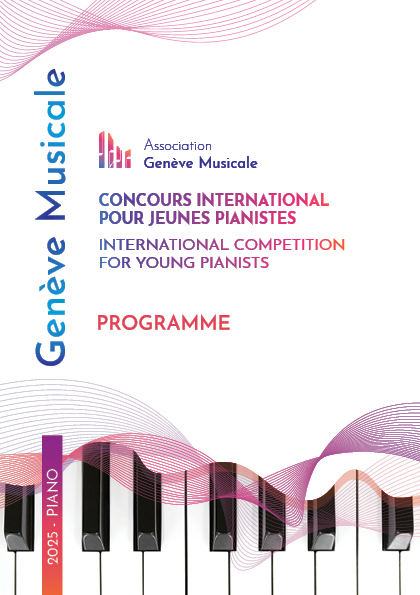 Genève Musicale

Association
Genève Musicale

CONCOURS INTERNATIONAL
POUR JEUNES PIANISTES
INTERNATIONAL COMPETITION
FOR YOUNG PIANISTS

PROGRAMME

2025 - PIANO